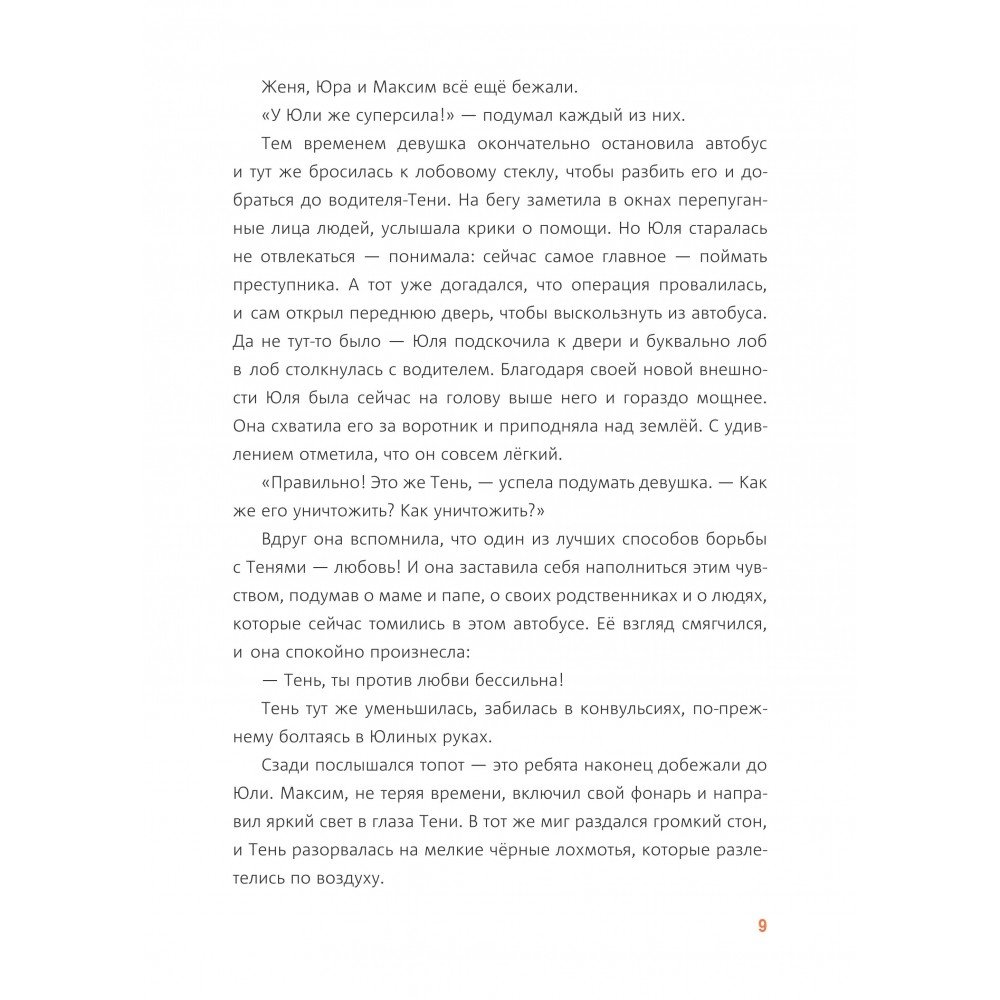 Женя, Юра и Максим всё ещё бежали.

«У Юли же суперсила!» — подумал каждый из них.

Тем временем девушка окончательно остановила автобус и тут же бросилась к лобовому стеклу, чтобы разбить его и добраться до водителя-Тени. На бегу заметила в окнах перепуганные лица людей, услышала крики о помощи. Но Юля старалась не отвлекаться — понимала: сейчас самое главное — поймать преступника. А тот уже догадался, что операция провалилась, и сам открыл переднюю дверь, чтобы выскользнуть из автобуса. Да не тут-то было — Юля подскочила к двери и буквально лоб в лоб столкнулась с водителем. Благодаря своей новой внешности Юля была сейчас на голову выше него и гораздо мощнее. Она схватила его за воротник и приподняла над землёй. С удивлением отметила, что он совсем лёгкий.

«Правильно! Это же Тень, — успела подумать девушка. — Как же его уничтожить? Как уничтожить?»

Вдруг она вспомнила, что один из лучших способов борьбы с Тенями — любовь! И она заставила себя наполниться этим чувством, подумав о маме и папе, о своих родственниках и о людях, которые сейчас томились в этом автобусе. Её взгляд смягчился, и она спокойно произнесла:

— Тень, ты против любви бессильна!

Тень тут же уменьшилась, забилась в конвульсиях, по-прежнему болтаясь в Юлиных руках.

Сзади послышался топот — это ребята наконец добежали до Юли. Максим, не теряя времени, включил свой фонарь и направил яркий свет в глаза Тени. В тот же миг раздался громкий стон, и Тень разорвалась на мелкие чёрные лохмотья, которые разлетелись по воздуху.

9